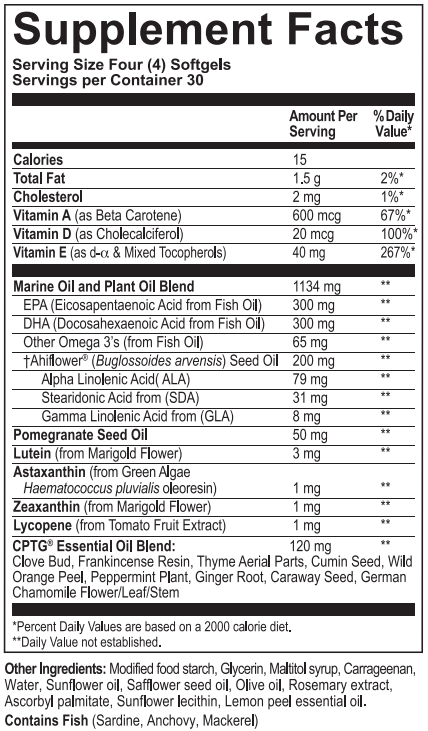 Supplement Facts

Serving Size Four (4) Softgels
Servings per Container 30

|  | Amount Per Serving | % Daily Value* |
|---|---|---|
| Calories | 15 |  |
| Total Fat | 1.5 g | 2%* |
| Cholesterol | 2 mg | 1%* |
| Vitamin A (as Beta Carotene) | 600 mcg | 67%* |
| Vitamin D (as Cholecalciferol) | 20 mcg | 100%* |
| Vitamin E (as d-α & Mixed Tocopherols) | 40 mg | 267%* |
| Marine Oil and Plant Oil Blend | 1134 mg | ** |
| EPA (Eicosapentaenoic Acid from Fish Oil) | 300 mg | ** |
| DHA (Docosahexaenoic Acid from Fish Oil) | 300 mg | ** |
| Other Omega 3's (from Fish Oil) | 65 mg | ** |
| †Ahiflower® (Buglossoides arvensis) Seed Oil | 200 mg | ** |
| Alpha Linolenic Acid( ALA) | 79 mg | ** |
| Stearidonic Acid from (SDA) | 31 mg | ** |
| Gamma Linolenic Acid from (GLA) | 8 mg | ** |
| Pomegranate Seed Oil | 50 mg | ** |
| Lutein (from Marigold Flower) | 3 mg | ** |
| Astaxanthin (from Green Algae Haematococcus pluvialis oleoresin) | 1 mg | ** |
| Zeaxanthin (from Marigold Flower) | 1 mg | ** |
| Lycopene (from Tomato Fruit Extract) | 1 mg | ** |
| CPTG® Essential Oil Blend: | 120 mg | ** |

Clove Bud, Frankincense Resin, Thyme Aerial Parts, Cumin Seed, Wild Orange Peel, Peppermint Plant, Ginger Root, Caraway Seed, German Chamomile Flower/Leaf/Stem

*Percent Daily Values are based on a 2000 calorie diet.
**Daily Value not established.

Other Ingredients: Modified food starch, Glycerin, Maltitol syrup, Carrageenan, Water, Sunflower oil, Safflower seed oil, Olive oil, Rosemary extract, Ascorbyl palmitate, Sunflower lecithin, Lemon peel essential oil.

Contains Fish (Sardine, Anchovy, Mackerel)